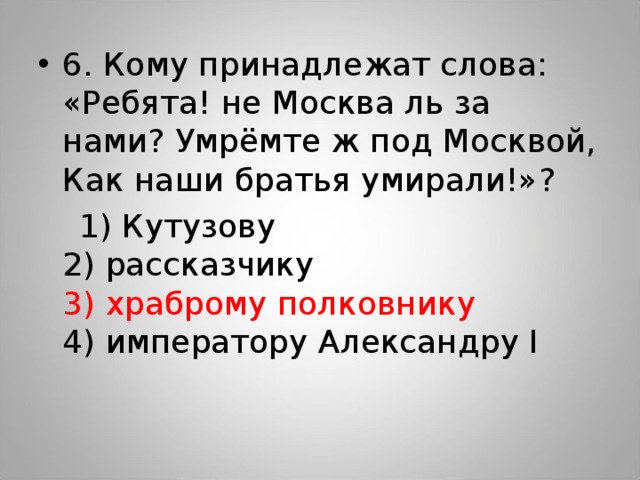 • 6. Кому принадлежат слова: «Ребята! не Москва ль за нами? Умрёмте ж под Москвой, Как наши братья умирали!»?

1) Кутузову
2) рассказчику
3) храброму полковнику
4) императору Александру I